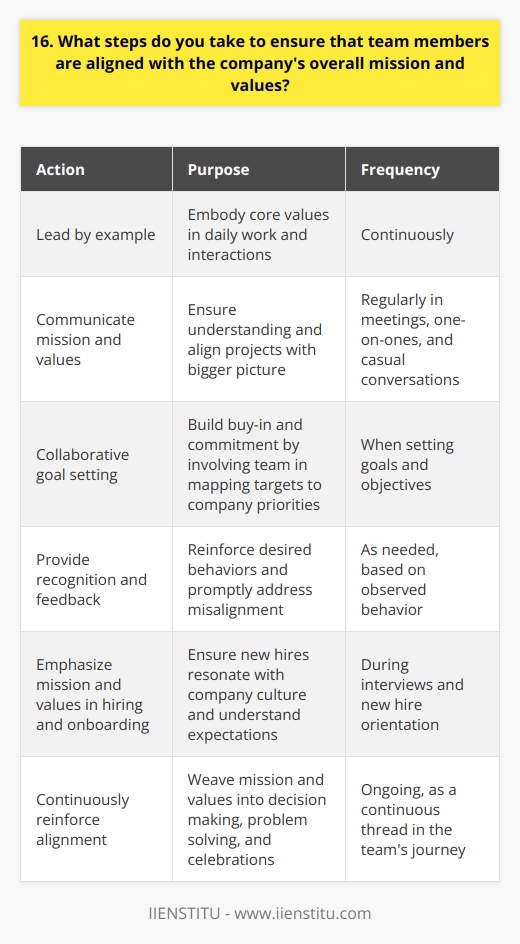 16. What steps do you take to ensure that team members are aligned with the company's overall mission and values?

| Action | Purpose | Frequency |
|---|---|---|
| Lead by example | Embody core values in daily work and interactions | Continuously |
| Communicate mission and values | Ensure understanding and align projects with bigger picture | Regularly in meetings, one-on-ones, and casual conversations |
| Collaborative goal setting | Build buy-in and commitment by involving team in mapping targets to company priorities | When setting goals and objectives |
| Provide recognition and feedback | Reinforce desired behaviors and promptly address misalignment | As needed, based on observed behavior |
| Emphasize mission and values in hiring and onboarding | Ensure new hires resonate with company culture and understand expectations | During interviews and new hire orientation |
| Continuously reinforce alignment | Weave mission and values into decision making, problem solving, and celebrations | Ongoing, as a continuous thread in the team's journey |

IIENSTITU - www.iienstitu.com